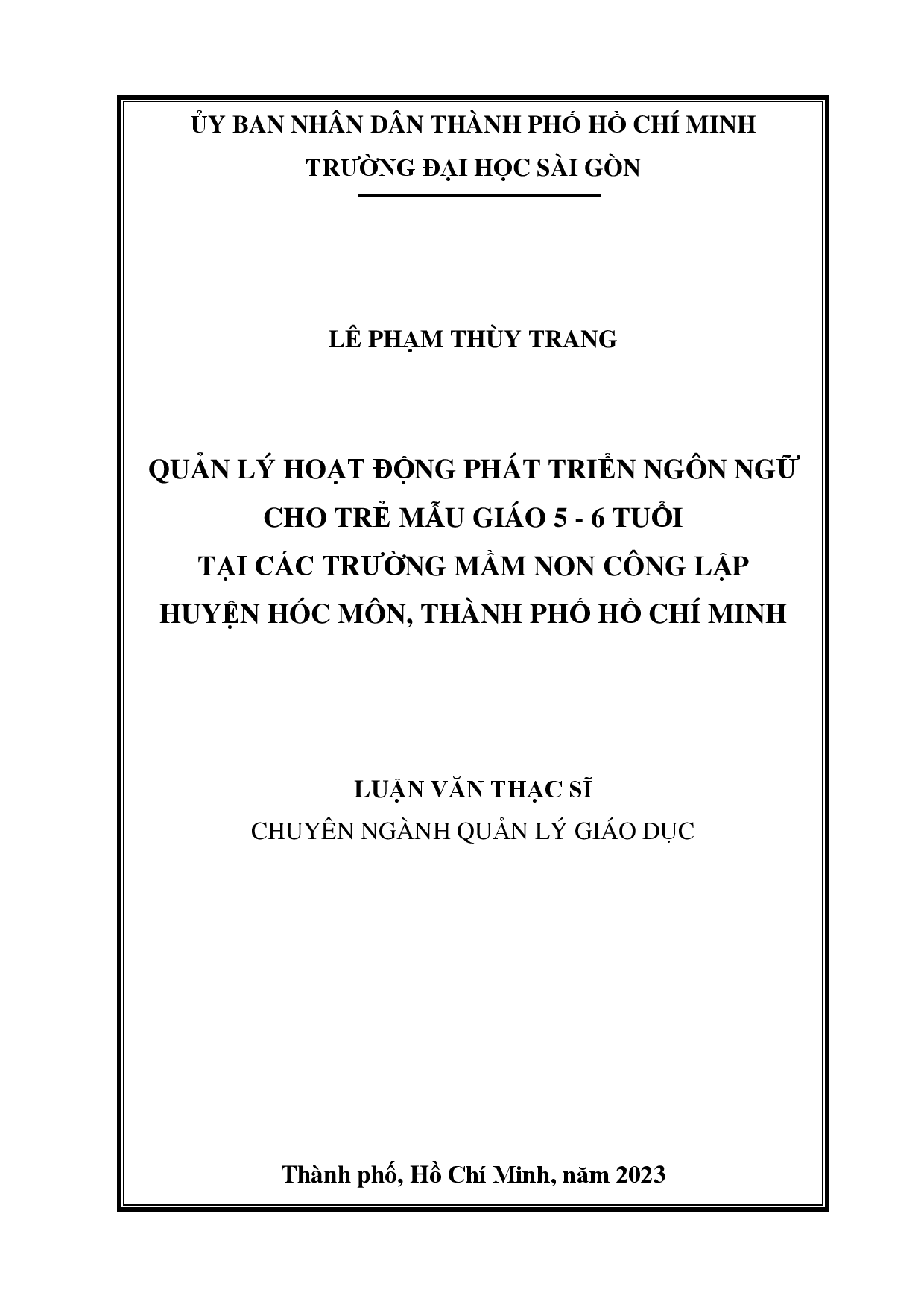 ỦY BAN NHÂN DÂN THÀNH PHỐ HỒ CHÍ MINH
TRƯỜNG ĐẠI HỌC SÀI GÒN

LÊ PHẠM THÙY TRANG

QUẢN LÝ HOẠT ĐỘNG PHÁT TRIỂN NGÔN NGỮ
CHO TRẺ MẪU GIÁO 5 - 6 TUỔI
TẠI CÁC TRƯỜNG MẦM NON CÔNG LẬP
HUYỆN HÓC MÔN, THÀNH PHỐ HỒ CHÍ MINH

LUẬN VĂN THẠC SĨ
CHUYÊN NGÀNH QUẢN LÝ GIÁO DỤC

Thành phố, Hồ Chí Minh, năm 2023